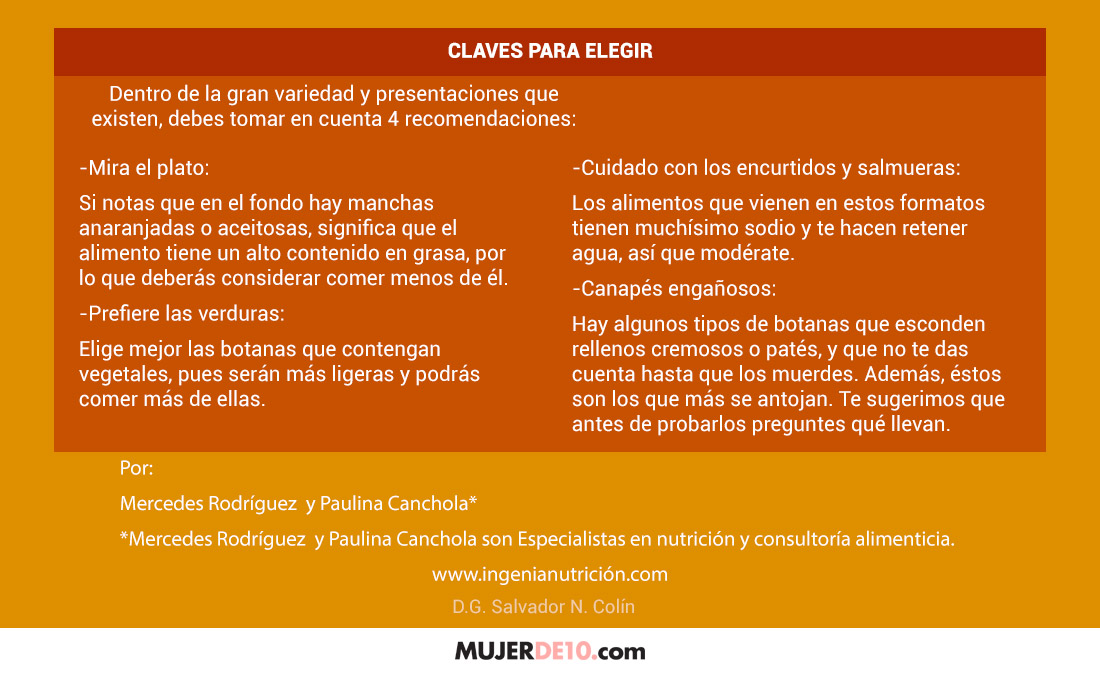 CLAVES PARA ELEGIR

Dentro de la gran variedad y presentaciones que existen, debes tomar en cuenta 4 recomendaciones:

-Mira el plato:

Si notas que en el fondo hay manchas anaranjadas o aceitosas, significa que el alimento tiene un alto contenido en grasa, por lo que deberás considerar comer menos de él.

-Prefiere las verduras:

Elige mejor las botanas que contengan vegetales, pues serán más ligeras y podrás comer más de ellas.

-Cuidado con los encurtidos y salmueras:

Los alimentos que vienen en estos formatos tienen muchísimo sodio y te hacen retener agua, así que modérate.

-Canapés engañosos:

Hay algunos tipos de botanas que esconden rellenos cremosos o patés, y que no te das cuenta hasta que los muerdes. Además, éstos son los que más se antojan. Te sugerimos que antes de probarlos preguntes qué llevan.

Por:

Mercedes Rodríguez y Paulina Canchola*

*Mercedes Rodríguez y Paulina Canchola son Especialistas en nutrición y consultoría alimenticia.

www.ingenianutrición.com

D.G. Salvador N. Colín

MUJERDE10.com